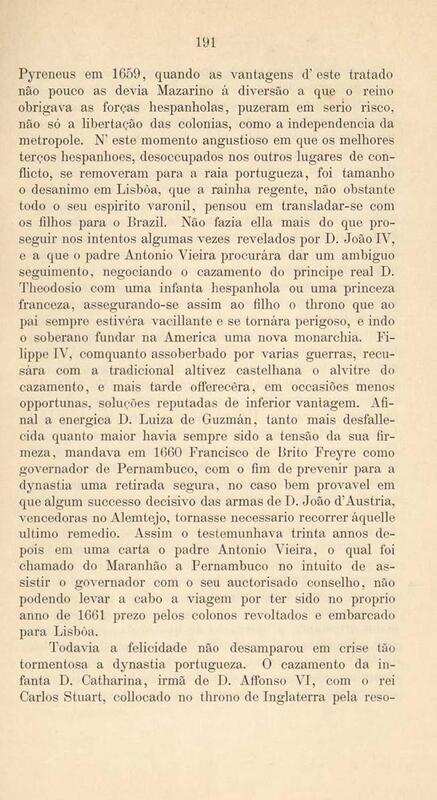 191

Pyreneus em 1659, quando as vantagens d'este tratado não pouco as devia Mazarino á diversão a que o reino obrigava as forças hespanholas, puzeram em serio risco, não só a libertação das colonias, como a independencia da metropole. N'este momento angustioso em que os melhores terços hespanhoes, desoccupados nos outros lugares de conflicto, se removeram para a raia portugueza, foi tamanho o desanimo em Lisbôa, que a rainha regente, não obstante todo o seu espirito varonil, pensou em transladar-se com os filhos para o Brazil. Não fazia ella mais do que proseguir nos intentos algumas vezes revelados por D. João IV, e a que o padre Antonio Vieira procurára dar um ambiguo seguimento, negociando o cazamento do principe real D. Theodosio com uma infanta hespanhola ou uma princeza franceza, assegurando-se assim ao filho o throno que ao pai sempre estivéra vacillante e se tornára perigoso, e indo o soberano fundar na America uma nova monarchia. Filippe IV, comquanto assoberbado por varias guerras, recusára com a tradicional altivez castelhana o alvitre do cazamento, e mais tarde offerecêra, em occasiões menos opportunas, soluções reputadas de inferior vantagem. Afinal a energica D. Luiza de Guzmán, tanto mais desfallecida quanto maior havia sempre sido a tensão da sua firmeza, mandava em 1660 Francisco de Brito Freyre como governador de Pernambuco, com o fim de prevenir para a dynastia uma retirada segura, no caso bem provavel em que algum successo decisivo das armas de D. João d'Austria, vencedoras no Alemtejo, tornasse necessario recorrer áquelle ultimo remedio. Assim o testemunhava trinta annos depois em uma carta o padre Antonio Vieira, o qual foi chamado do Maranhão a Pernambuco no intuito de assistir o governador com o seu auctorisado conselho, não podendo levar a cabo a viagem por ter sido no proprio anno de 1661 prezo pelos colonos revoltados e embarcado para Lisbôa.

Todavia a felicidade não desamparou em crise tão tormentosa a dynastia portugueza. O cazamento da infanta D. Catharina, irmã de D. Affonso VI, com o rei Carlos Stuart, collocado no throno de Inglaterra pela reso-